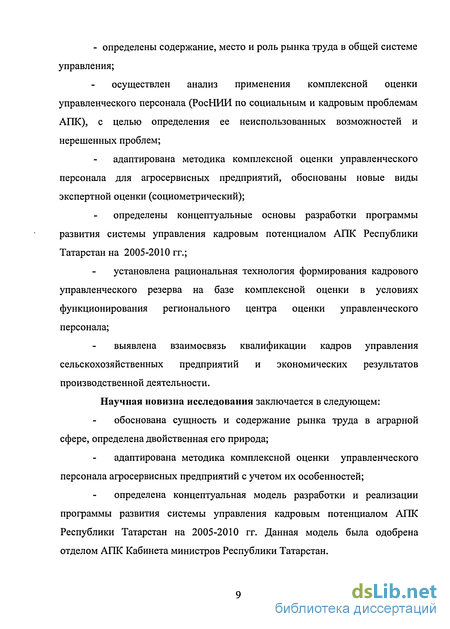 - определены содержание, место и роль рынка труда в общей системе управления;

- осуществлен анализ применения комплексной оценки управленческого персонала (РосНИИ по социальным и кадровым проблемам АПК), с целью определения ее неиспользованных возможностей и нерешенных проблем;

- адаптирована методика комплексной оценки управленческого персонала для агросервисных предприятий, обоснованы новые виды экспертной оценки (социометрический);

- определены концептуальные основы разработки программы развития системы управления кадровым потенциалом АПК Республики Татарстан на 2005-2010 гг.;

- установлена рациональная технология формирования кадрового управленческого резерва на базе комплексной оценки в условиях функционирования регионального центра оценки управленческого персонала;

- выявлена взаимосвязь квалификации кадров управления сельскохозяйственных предприятий и экономических результатов производственной деятельности.

Научная новизна исследования заключается в следующем:

- обоснована сущность и содержание рынка труда в аграрной сфере, определена двойственная его природа;

- адаптирована методика комплексной оценки управленческого персонала агросервисных предприятий с учетом их особенностей;

- определена концептуальная модель разработки и реализации программы развития системы управления кадровым потенциалом АПК Республики Татарстан на 2005-2010 гг. Данная модель была одобрена отделом АПК Кабинета министров Республики Татарстан.

9

dsLib.net
библиотека диссертаций